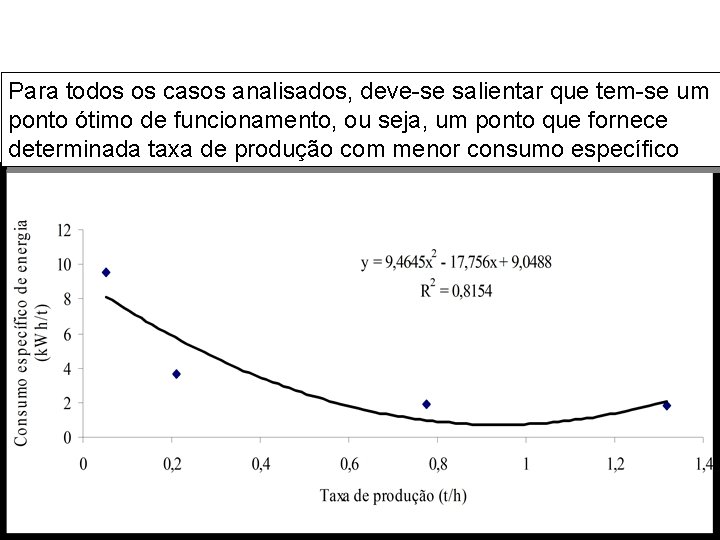 Para todos os casos analisados, deve-se salientar que tem-se um ponto ótimo de funcionamento, ou seja, um ponto que fornece determinada taxa de produção com menor consumo específico

Consumo específico de energia (kW h/t)

12
10
8
6
4
2
0

$y = 9,4645x^2 - 17,756x + 9,0488$
$R^2 = 0,8154$

0
0,2
0,4
0,6
0,8
1
1,2
1,4

Taxa de produção (t/h)